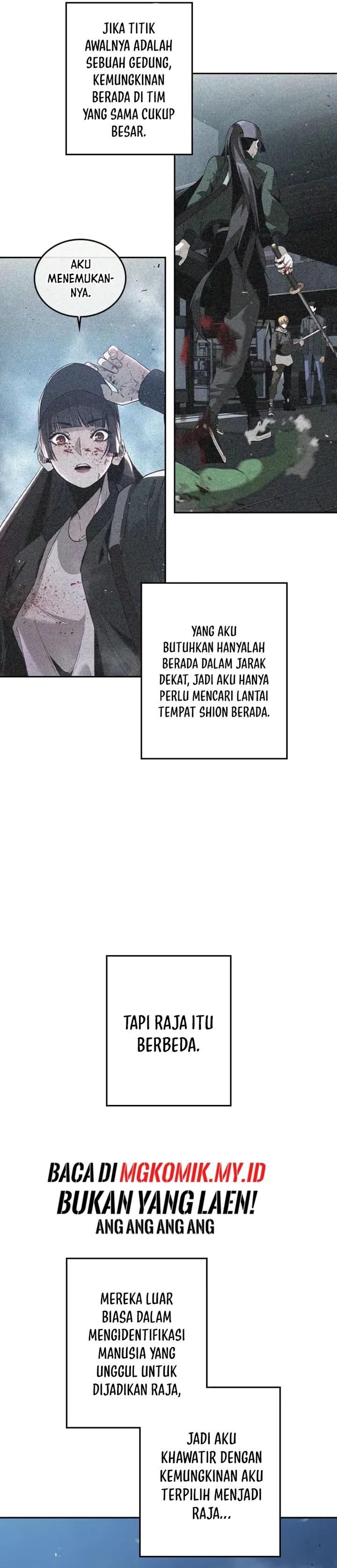 JIKA TITIK AWALNYA ADALAH SEBUAH GEDUNG, KEMUNGKINAN BERADA DI TIM YANG SAMA CUKUP BESAR.

AKU MENEMUKANNYA.

YANG AKU BUTUHKAN HANYALAH BERADA DALAM JARAK DEKAT, JADI AKU HANYA PERLU MENCARI LANTAI TEMPAT SHION BERADA.

TAPI RAJA ITU BERBEDA.

BACA DI MGKOMIK.MY.ID
BUKAN YANG LAEN!
ANG ANG ANG ANG

MEREKA LUAR BIASA DALAM MENGIDENTIFIKASI MANUSIA YANG UNGGUL UNTUK DIJADIKAN RAJA,

JADI AKU KHAWATIR DENGAN KEMUNGKINAN AKU TERPILIH MENJADI RAJA...